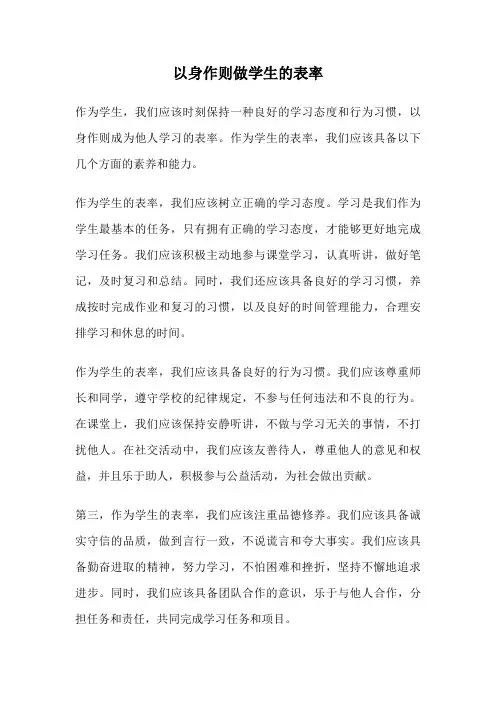 以身作则做学生的表率

作为学生，我们应该时刻保持一种良好的学习态度和行为习惯，以身作则成为他人学习的表率。作为学生的表率，我们应该具备以下几个方面的素养和能力。

作为学生的表率，我们应该树立正确的学习态度。学习是我们作为学生最基本的任务，只有拥有正确的学习态度，才能够更好地完成学习任务。我们应该积极主动地参与课堂学习，认真听讲，做好笔记，及时复习和总结。同时，我们还应该具备良好的学习习惯，养成按时完成作业和复习的习惯，以及良好的时间管理能力，合理安排学习和休息的时间。

作为学生的表率，我们应该具备良好的行为习惯。我们应该尊重师长和同学，遵守学校的纪律规定，不参与任何违法和不良的行为。在课堂上，我们应该保持安静听讲，不做与学习无关的事情，不打扰他人。在社交活动中，我们应该友善待人，尊重他人的意见和权益，并且乐于助人，积极参与公益活动，为社会做出贡献。

第三，作为学生的表率，我们应该注重品德修养。我们应该具备诚实守信的品质，做到言行一致，不说谎言和夸大事实。我们应该具备勤奋进取的精神，努力学习，不怕困难和挫折，坚持不懈地追求进步。同时，我们应该具备团队合作的意识，乐于与他人合作，分担任务和责任，共同完成学习任务和项目。